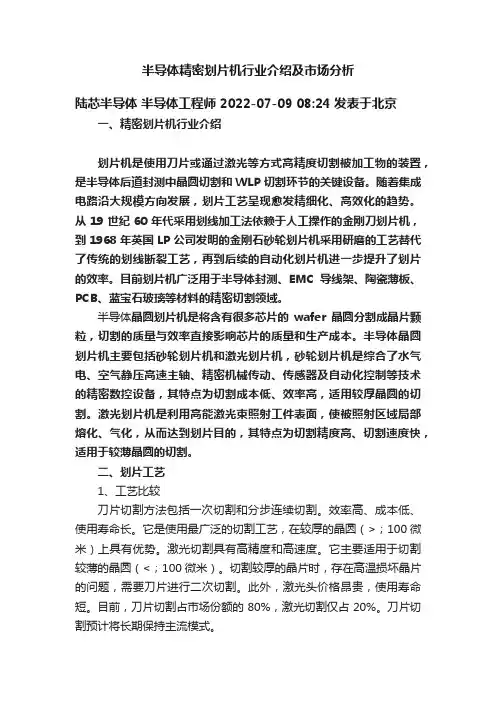 半导体精密划片机行业介绍及市场分析

陆芯半导体 半导体工程师 2022-07-09 08:24 发表于北京

一、精密划片机行业介绍

划片机是使用刀片或通过激光等方式高精度切割被加工物的装置，是半导体后道封测中晶圆切割和 WLP 切割环节的关键设备。随着集成电路沿大规模方向发展，划片工艺呈现愈发精细化、高效化的趋势。从 19 世纪 60 年代采用划线加工法依赖于人工操作的金刚刀划片机，到 1968 年英国 LP 公司发明的金刚石砂轮划片机采用研磨的工艺替代了传统的划线断裂工艺，再到后续的自动化划片机进一步提升了划片的效率。目前划片机广泛用于半导体封测、EMC 导线架、陶瓷薄板、PCB、蓝宝石玻璃等材料的精密切割领域。

半导体晶圆划片机是将含有很多芯片的 wafer 晶圆分割成晶片颗粒，切割的质量与效率直接影响芯片的质量和生产成本。半导体晶圆划片机主要包括砂轮划片机和激光划片机，砂轮划片机是综合了水气电、空气静压高速主轴、精密机械传动、传感器及自动化控制等技术的精密数控设备，其特点为切割成本低、效率高，适用较厚晶圆的切割。激光划片机是利用高能激光束照射工件表面，使被照射区域局部熔化、气化，从而达到划片目的，其特点为切割精度高、切割速度快，适用于较薄晶圆的切割。

二、划片工艺

1、工艺比较

刀片切割方法包括一次切割和分步连续切割。效率高、成本低、使用寿命长。它是使用最广泛的切割工艺，在较厚的晶圆（>；100 微米）上具有优势。激光切割具有高精度和高速度。它主要适用于切割较薄的晶圆（<；100 微米）。切割较厚的晶片时，存在高温损坏晶片的问题，需要刀片进行二次切割。此外，激光头价格昂贵，使用寿命短。目前，刀片切割占市场份额的 80%，激光切割仅占 20%。刀片切割预计将长期保持主流模式。